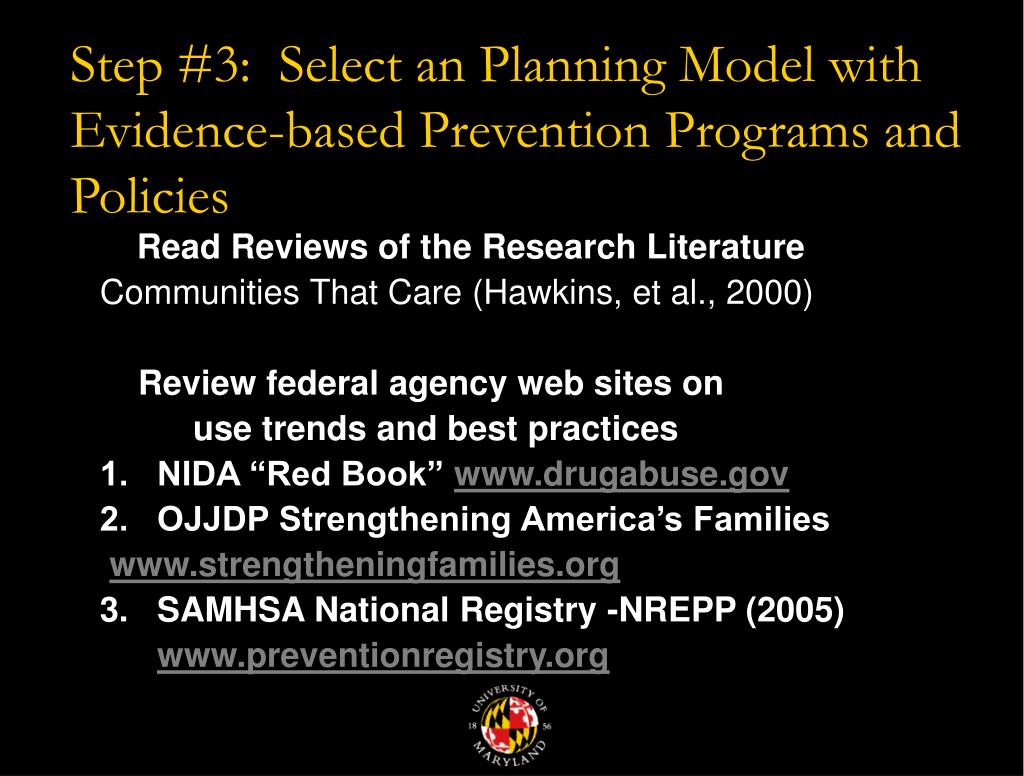 Step #3: Select an Planning Model with Evidence-based Prevention Programs and Policies

Read Reviews of the Research Literature

Communities That Care (Hawkins, et al., 2000)

Review federal agency web sites on use trends and best practices

1. NIDA “Red Book” www.drugabuse.gov
2. OJJDP Strengthening America’s Families www.strengtheningfamilies.org
3. SAMHSA National Registry -NREPP (2005) www.preventionregistry.org

UNIVERSITY OF MARYLAND 18 56